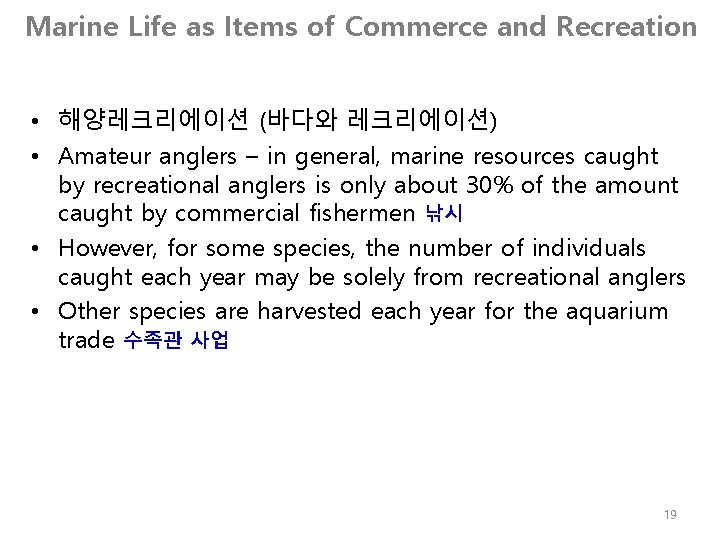 Marine Life as Items of Commerce and Recreation

• 해양레크리에이션 (바다와 레크리에이션)
• Amateur anglers – in general, marine resources caught by recreational anglers is only about 30% of the amount caught by commercial fishermen 낚시
• However, for some species, the number of individuals caught each year may be solely from recreational anglers
• Other species are harvested each year for the aquarium trade 수족관 사업

19